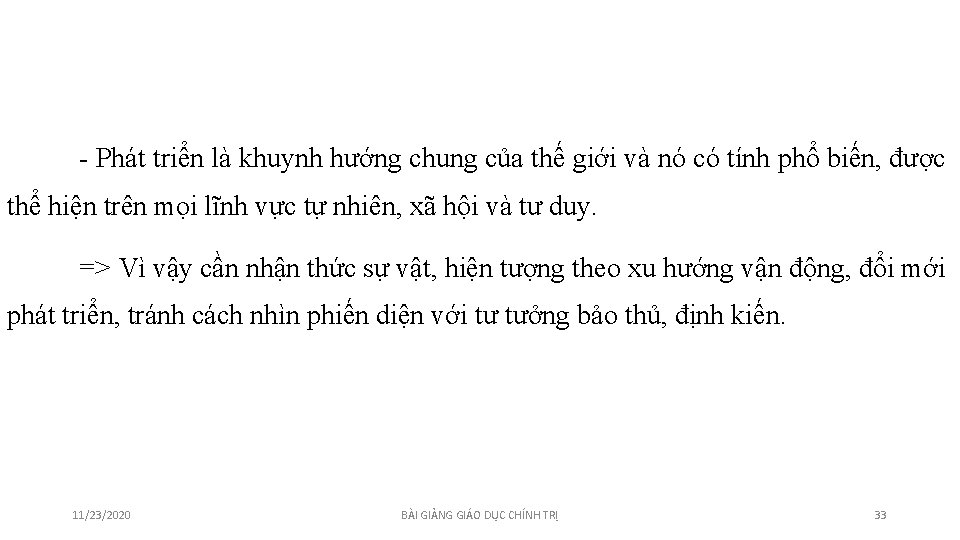 - Phát triển là khuynh hướng chung của thế giới và nó có tính phổ biến, được thể hiện trên mọi lĩnh vực tự nhiên, xã hội và tư duy.

=> Vì vậy cần nhận thức sự vật, hiện tượng theo xu hướng vận động, đổi mới phát triển, tránh cách nhìn phiến diện với tư tưởng bảo thủ, định kiến.

11/23/2020

BÀI GIẢNG GIÁO DỤC CHÍNH TRỊ

33